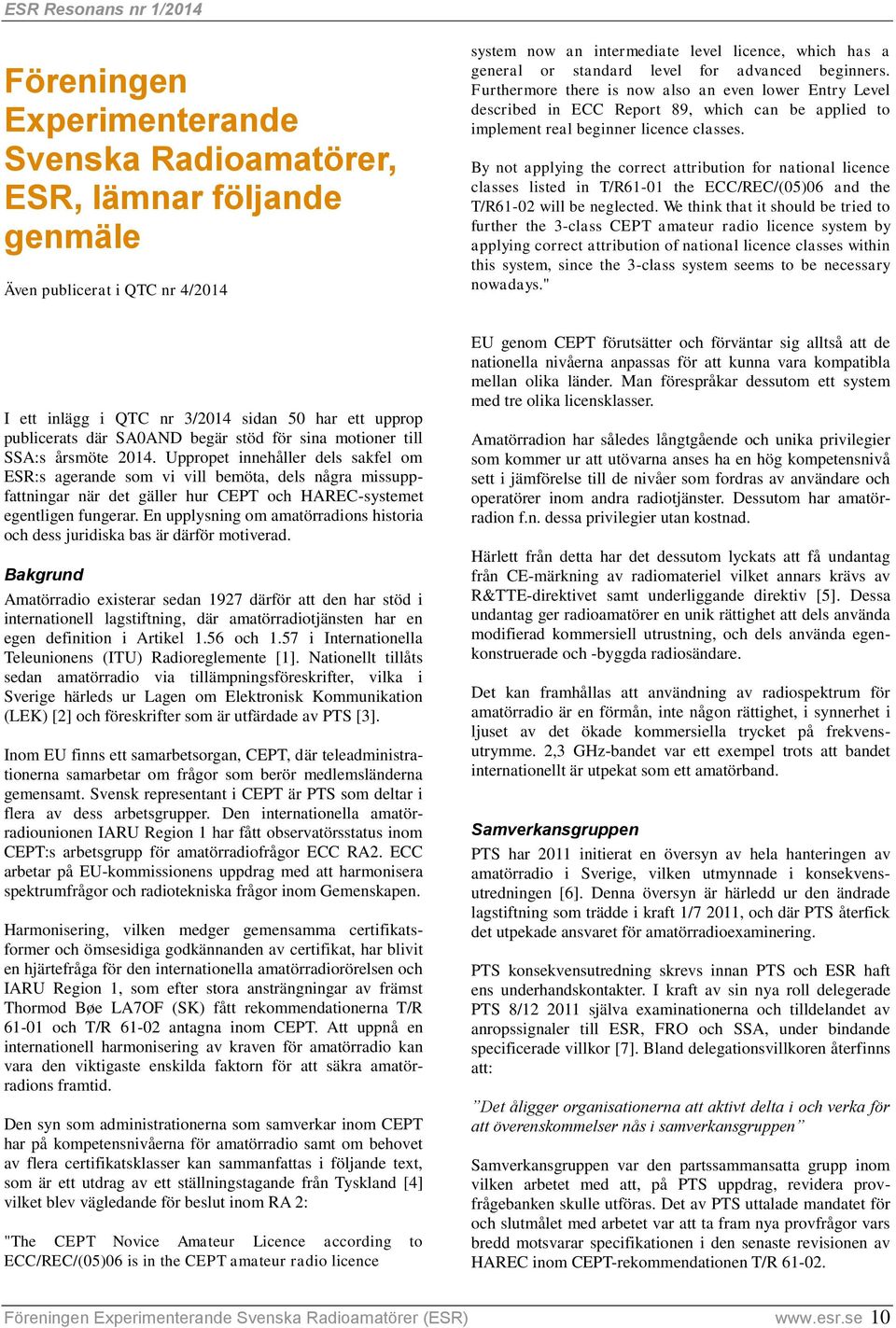 ESR Resonans nr 1/2014

Föreningen Experimenterande Svenska Radioamatörer, ESR, lämnar följande genmäle

Även publicerat i QTC nr 4/2014

I ett inlägg i QTC nr 3/2014 sidan 50 har ett upprop publicerats där SA0AND begär stöd för sina motioner till SSA:s årsmöte 2014. Uppropet innehåller dels sakfel om ESR:s agerande som vi vill bemöta, dels några missuppfattningar när det gäller hur CEPT och HAREC-systemet egentligen fungerar. En upplysning om amatörradions historia och dess juridiska bas är därför motiverad.

Bakgrund

Amatörradio existerar sedan 1927 därför att den har stöd i internationell lagstiftning, där amatörradiotjänsten har en egen definition i Artikel 1.56 och 1.57 i Internationella Teleunionens (ITU) Radioreglemente [1]. Nationellt tillåts sedan amatörradio via tillämpningsföreskrifter, vilka i Sverige härleds ur Lagen om Elektronisk Kommunikation (LEK) [2] och föreskrifter som är utfärdade av PTS [3].

Inom EU finns ett samarbetsorgan, CEPT, där teleadministrationerna samarbetar om frågor som berör medlemsländerna gemensamt. Svensk representant i CEPT är PTS som deltar i flera av dess arbetsgrupper. Den internationella amatörradiounionen IARU Region 1 har fått observatörsstatus inom CEPT:s arbetsgrupp för amatörradiofrågor ECC RA2. ECC arbetar på EU-kommissionens uppdrag med att harmonisera spektrumfrågor och radiotekniska frågor inom Gemenskapen.

Harmonisering, vilken medger gemensamma certifikatsformer och ömsesidiga godkännanden av certifikat, har blivit en hjärtefråga för den internationella amatörradiorörelsen och IARU Region 1, som efter stora ansträngningar av främst Thormod Bøe LA7OF (SK) fått rekommendationerna T/R 61-01 och T/R 61-02 antagna inom CEPT. Att uppnå en internationell harmonisering av kraven för amatörradio kan vara den viktigaste enskilda faktorn för att säkra amatörradions framtid.

Den syn som administrationerna som samverkar inom CEPT har på kompetensnivåerna för amatörradio samt om behovet av flera certifikatsklasser kan sammanfattas i följande text, som är ett utdrag av ett ställningstagande från Tyskland [4] vilket blev vägledande för beslut inom RA 2:

"The CEPT Novice Amateur Licence according to ECC/REC/(05)06 is in the CEPT amateur radio licence system now an intermediate level licence, which has a general or standard level for advanced beginners. Furthermore there is now also an even lower Entry Level described in ECC Report 89, which can be applied to implement real beginner licence classes.

By not applying the correct attribution for national licence classes listed in T/R61-01 the ECC/REC/(05)06 and the T/R61-02 will be neglected. We think that it should be tried to further the 3-class CEPT amateur radio licence system by applying correct attribution of national licence classes within this system, since the 3-class system seems to be necessary nowadays."

EU genom CEPT förutsätter och förväntar sig alltså att de nationella nivåerna anpassas för att kunna vara kompatibla mellan olika länder. Man förespråkar dessutom ett system med tre olika licensklasser.

Amatörradion har således långtgående och unika privilegier som kommer ur att utövarna anses ha en hög kompetensnivå sett i jämförelse till de nivåer som fordras av användare och operatörer inom andra radiotjänster. Dessutom har amatörradion f.n. dessa privilegier utan kostnad.

Härlett från detta har det dessutom lyckats att få undantag från CE-märkning av radiomateriel vilket annars krävs av R&TTE-direktivet samt underliggande direktiv [5]. Dessa undantag ger radioamatörer en unik rättighet att dels använda modifierad kommersiell utrustning, och dels använda egenkonstruerade och -byggda radiosändare.

Det kan framhållas att användning av radiospektrum för amatörradio är en förmån, inte någon rättighet, i synnerhet i ljuset av det ökade kommersiella trycket på frekvensutrymme. 2,3 GHz-bandet var ett exempel trots att bandet internationellt är utpekat som ett amatörband.

Samverkansgruppen

PTS har 2011 initierat en översyn av hela hanteringen av amatörradio i Sverige, vilken utmynnade i konsekvensutredningen [6]. Denna översyn är härledd ur den ändrade lagstiftning som trädde i kraft 1/7 2011, och där PTS återfick det utpekade ansvaret för amatörradioexaminering.

PTS konsekvensutredning skrevs innan PTS och ESR haft ens underhandskontakter. I kraft av sin nya roll delegerade PTS 8/12 2011 själva examinationerna och tilldelandet av anropssignaler till ESR, FRO och SSA, under bindande specificerade villkor [7]. Bland delegationsvillkoren återfinns att:

”Det åligger organisationerna att aktivt delta i och verka för att överenskommelser nås i samverkansgruppen”

Samverkansgruppen var den partssammansatta grupp inom vilken arbetet med att, på PTS uppdrag, revidera provfrågebanken skulle utföras. Det av PTS uttalade mandatet för och slutmålet med arbetet var att ta fram nya provfrågor vars bredd motsvarar specifikationen i den senaste revisionen av HAREC inom CEPT-rekommendationen T/R 61-02.

Föreningen Experimenterande Svenska Radioamatörer (ESR) www.esr.se 10